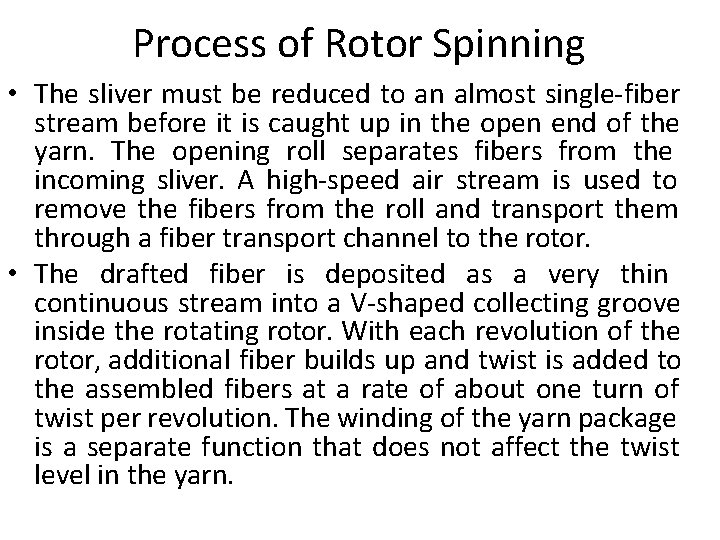 Process of Rotor Spinning

• The sliver must be reduced to an almost single-fiber stream before it is caught up in the open end of the yarn. The opening roll separates fibers from the incoming sliver. A high-speed air stream is used to remove the fibers from the roll and transport them through a fiber transport channel to the rotor.

• The drafted fiber is deposited as a very thin continuous stream into a V-shaped collecting groove inside the rotating rotor. With each revolution of the rotor, additional fiber builds up and twist is added to the assembled fibers at a rate of about one turn of twist per revolution. The winding of the yarn package is a separate function that does not affect the twist level in the yarn.